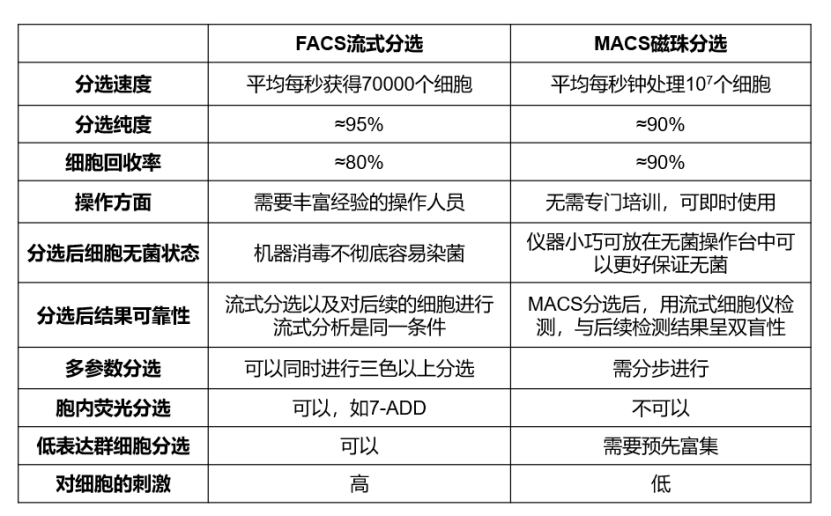 |  | FACS流式分选 | MACS磁珠分选 |
|---|---|---|
| 分选速度 | 平均每秒获得70000个细胞 | 平均每秒钟处理$10^7$个细胞 |
| 分选纯度 | ≈95% | ≈90% |
| 细胞回收率 | ≈80% | ≈90% |
| 操作方面 | 需要丰富经验的操作人员 | 无需专门培训，可即时使用 |
| 分选后细胞无菌状态 | 机器消毒不彻底容易染菌 | 仪器小巧可放在无菌操作台中可以更好保证无菌 |
| 分选后结果可靠性 | 流式分选以及对后续的细胞进行流式分析是同一条件 | MACS分选后，用流式细胞仪检测，与后续检测结果呈双盲性 |
| 多参数分选 | 可以同时进行三色以上分选 | 需分步进行 |
| 胞内荧光分选 | 可以，如7-ADD | 不可以 |
| 低表达群细胞分选 | 可以 | 需要预先富集 |
| 对细胞的刺激 | 高 | 低 |